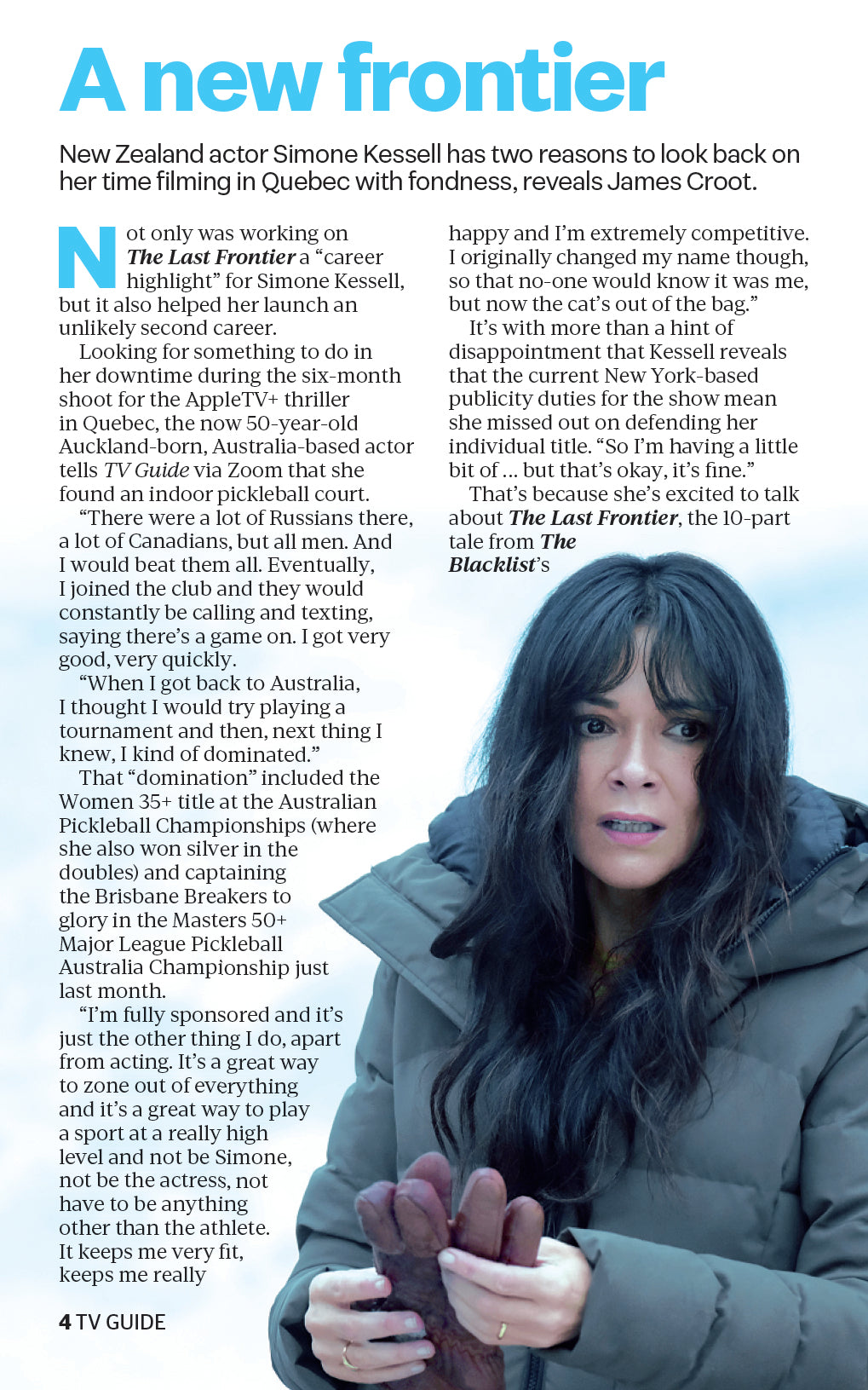 A new frontier

New Zealand actor Simone Kessell has two reasons to look back on her time filming in Quebec with fondness, reveals James Croot.

Not only was working on The Last Frontier a "career highlight" for Simone Kessell, but it also helped her launch an unlikely second career.

Looking for something to do in her downtime during the six-month shoot for the AppleTV+ thriller in Quebec, the now 50-year-old Auckland-born, Australia-based actor tells TV Guide via Zoom that she found an indoor pickleball court.

"There were a lot of Russians there, a lot of Canadians, but all men. And I would beat them all. Eventually, I joined the club and they would constantly be calling and texting, saying there's a game on. I got very good, very quickly.

"When I got back to Australia, I thought I would try playing a tournament and then, next thing I knew, I kind of dominated."

That "domination" included the Women 35+ title at the Australian Pickleball Championships (where she also won silver in the doubles) and captaining the Brisbane Breakers to glory in the Masters 50+ Major League Pickleball Australia Championship just last month.

"I'm fully sponsored and it's just the other thing I do, apart from acting. It's a great way to zone out of everything and it's a great way to play a sport at a really high level and not be Simone, not be the actress, not have to be anything other than the athlete. It keeps me very fit, keeps me really happy and I'm extremely competitive. I originally changed my name though, so that no-one would know it was me, but now the cat's out of the bag."

It's with more than a hint of disappointment that Kessell reveals that the current New York-based publicity duties for the show mean she missed out on defending her individual title. "So I'm having a little bit of ... but that's okay, it's fine."

That's because she's excited to talk about The Last Frontier, the 10-part tale from The Blacklist's

4 TV GUIDE